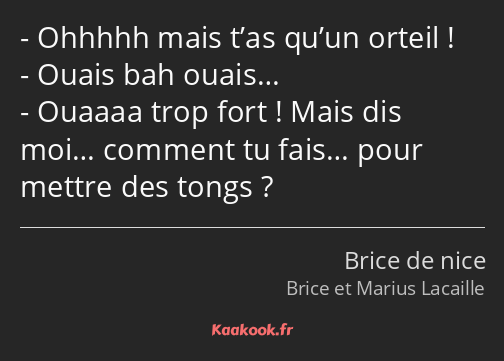 - Ohhhhh mais t’as qu’un orteil !
- Ouais bah ouais…
- Ouaaaa trop fort ! Mais dis moi… comment tu fais… pour mettre des tongs ?

Brice de nice
Brice et Marius Lacaille

Kaakook.fr